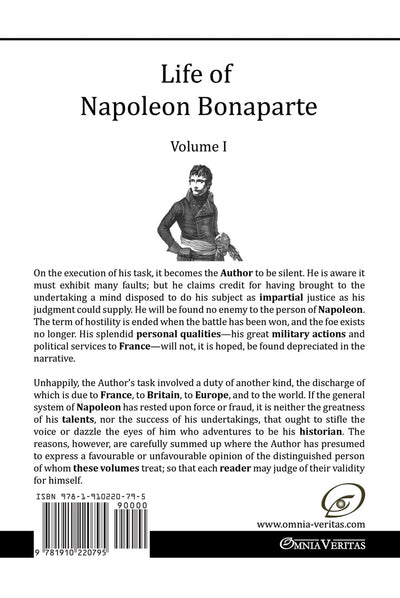 Life of
Napoleon Bonaparte

Volume I

On the execution of his task, it becomes the Author to be silent. He is aware it must exhibit many faults; but he claims credit for having brought to the undertaking a mind disposed to do his subject as impartial justice as his judgment could supply. He will be found no enemy to the person of Napoleon. The term of hostility is ended when the battle has been won, and the foe exists no longer. His splendid personal qualities—his great military actions and political services to France—will not, it is hoped, be found depreciated in the narrative.

Unhappily, the Author's task involved a duty of another kind, the discharge of which is due to France, to Britain, to Europe, and to the world. If the general system of Napoleon has rested upon force or fraud, it is neither the greatness of his talents, nor the success of his undertakings, that ought to stifle the voice or dazzle the eyes of him who adventures to be his historian. The reasons, however, are carefully summed up where the Author has presumed to express a favourable or unfavourable opinion of the distinguished person of whom these volumes treat; so that each reader may judge of their validity for himself.

ISBN 978-1-910220-79-5

90000

9 781910 220795

www.omnia-veritas.com

OMNIA VERITAS